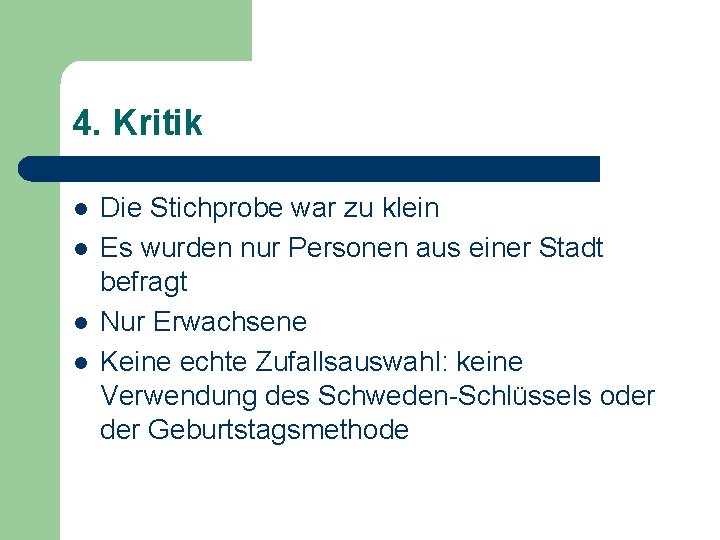 4. Kritik

- Die Stichprobe war zu klein
- Es wurden nur Personen aus einer Stadt befragt
- Nur Erwachsene
- Keine echte Zufallsauswahl: keine Verwendung des Schweden-Schlüssels oder der Geburtstagsmethode